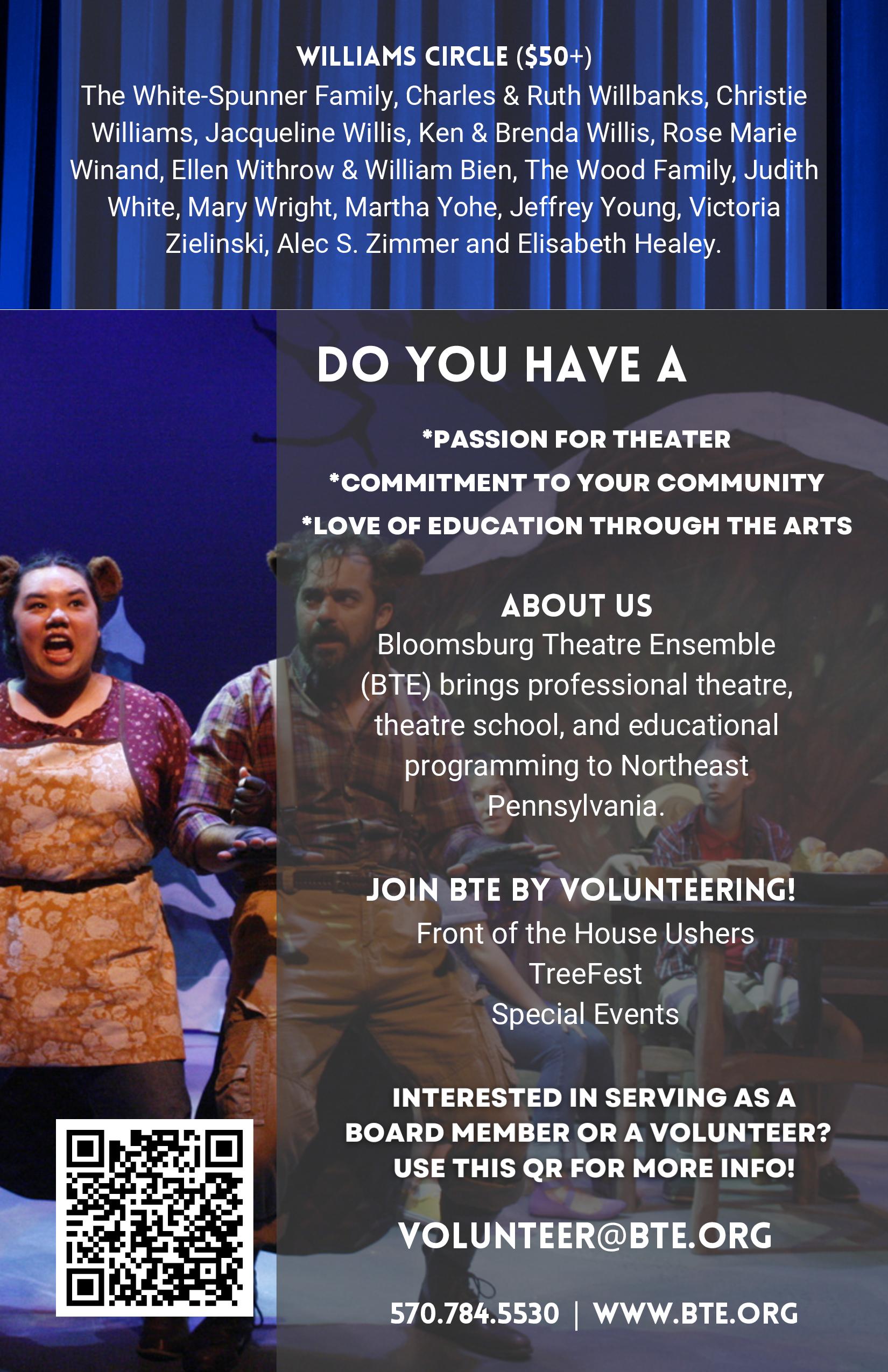 WILLIAMS CIRCLE ($50+)
The White-Spunner Family, Charles & Ruth Willbanks, Christie Williams, Jacqueline Willis, Ken & Brenda Willis, Rose Marie Winand, Ellen Withrow & William Bien, The Wood Family, Judith White, Mary Wright, Martha Yohe, Jeffrey Young, Victoria Zielinski, Alec S. Zimmer and Elisabeth Healey.

DO YOU HAVE A

*PASSION FOR THEATER
*COMMITMENT TO YOUR COMMUNITY
*LOVE OF EDUCATION THROUGH THE ARTS

ABOUT US
Bloomsburg Theatre Ensemble (BTE) brings professional theatre, theatre school, and educational programming to Northeast Pennsylvania.

JOIN BTE BY VOLUNTEERING!
Front of the House Ushers
TreeFest
Special Events

INTERESTED IN SERVING AS A BOARD MEMBER OR A VOLUNTEER? USE THIS QR FOR MORE INFO!

VOLUNTEER@BTE.ORG

570.784.5530 | WWW.BTE.ORG